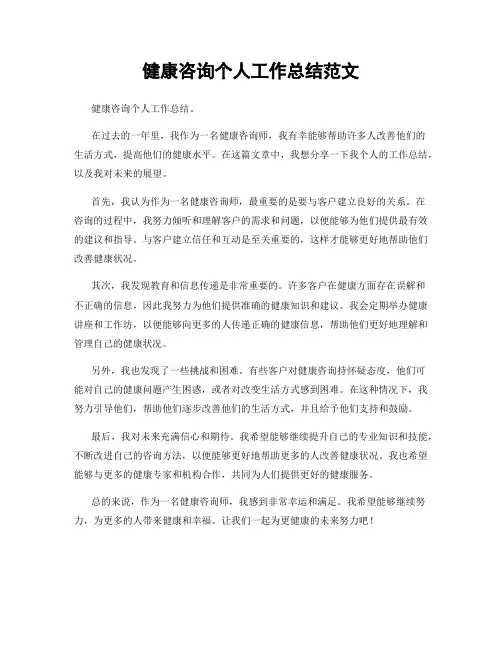 健康咨询个人工作总结范文

健康咨询个人工作总结。

在过去的一年里，我作为一名健康咨询师，我有幸能够帮助许多人改善他们的生活方式，提高他们的健康水平。在这篇文章中，我想分享一下我个人的工作总结，以及我对未来的展望。

首先，我认为作为一名健康咨询师，最重要的是要与客户建立良好的关系。在咨询的过程中，我努力倾听和理解客户的需求和问题，以便能够为他们提供最有效的建议和指导。与客户建立信任和互动是至关重要的，这样才能够更好地帮助他们改善健康状况。

其次，我发现教育和信息传递是非常重要的。许多客户在健康方面存在误解和不正确的信息，因此我努力为他们提供准确的健康知识和建议。我会定期举办健康讲座和工作坊，以便能够向更多的人传递正确的健康信息，帮助他们更好地理解和管理自己的健康状况。

另外，我也发现了一些挑战和困难。有些客户对健康咨询持怀疑态度，他们可能对自己的健康问题产生困惑，或者对改变生活方式感到困难。在这种情况下，我努力引导他们，帮助他们逐步改善他们的生活方式，并且给予他们支持和鼓励。

最后，我对未来充满信心和期待。我希望能够继续提升自己的专业知识和技能，不断改进自己的咨询方法，以便能够更好地帮助更多的人改善健康状况。我也希望能够与更多的健康专家和机构合作，共同为人们提供更好的健康服务。

总的来说，作为一名健康咨询师，我感到非常幸运和满足。我希望能够继续努力，为更多的人带来健康和幸福。让我们一起为更健康的未来努力吧！